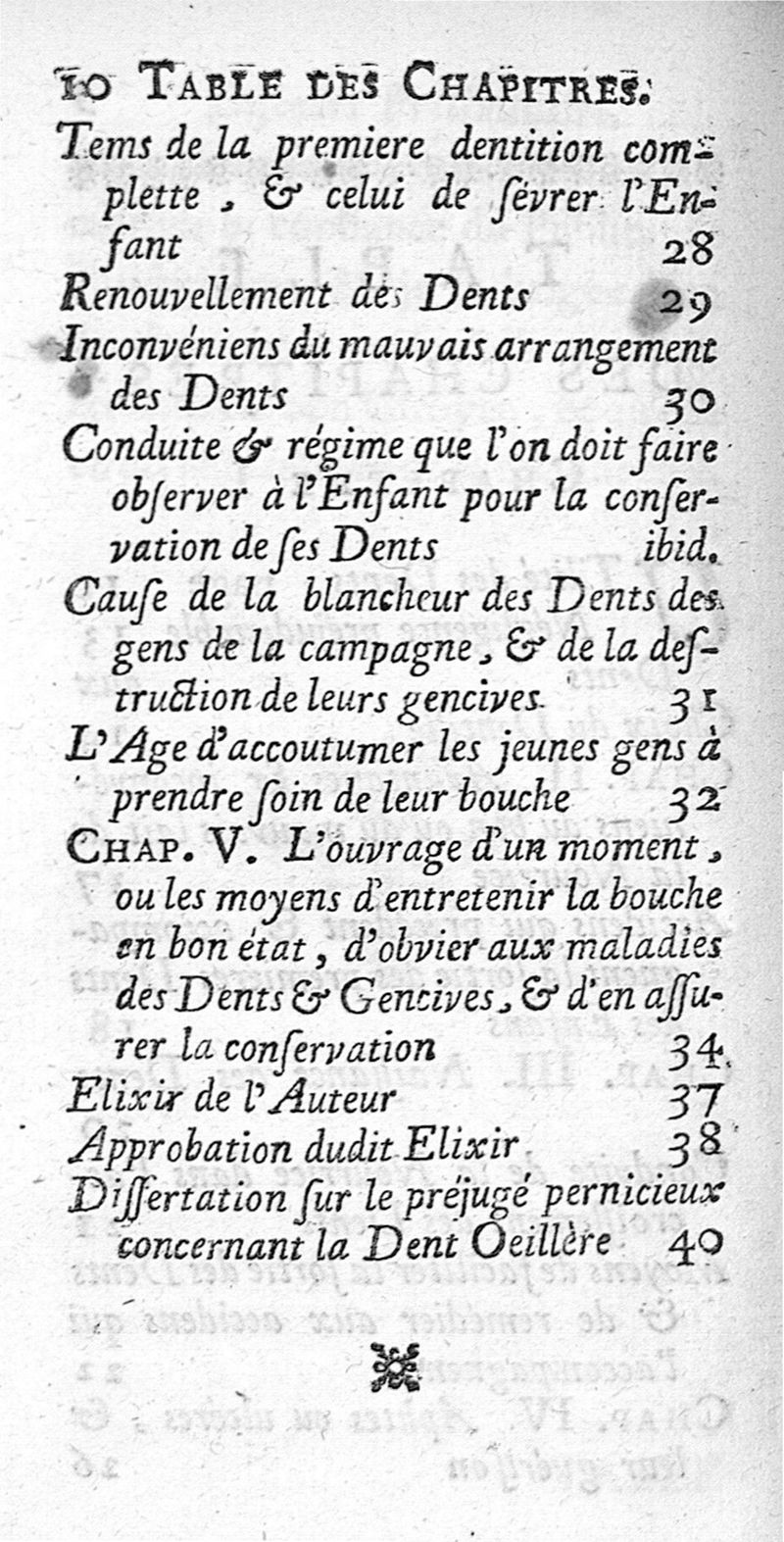 10 TABLE DES CHAPITRES.

Tems de la premiere dentition complette, & celui de ſévrer l'Enfant 28

Renouvellement des Dents 29

Inconvéniens du mauvais arrangement des Dents 30

Conduite & régime que l'on doit faire obſerver à l'Enfant pour la conſervation de ſes Dents ibid.

Cauſe de la blancheur des Dents des gens de la campagne, & de la deſtruction de leurs gencives 31

L'Age d'accoutumer les jeunes gens à prendre ſoin de leur bouche 32

CHAP. V. L'ouvrage d'un moment, ou les moyens d'entretenir la bouche en bon état, d'obvier aux maladies des Dents & Gencives, & d'en aſſurer la conſervation 34

Elixir de l'Auteur 37

Approbation dudit Elixir 38

Diſſertation ſur le préjugé pernicieux concernant la Dent Oeillère 40